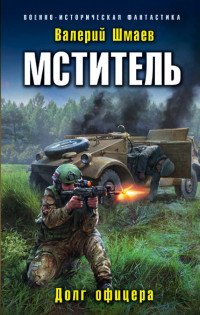 ВОЕННО-ИСТОРИЧЕСКАЯ ФАНТАСТИКА

Валерий Шмаев

МСТИТЕЛЬ

Долг офицера